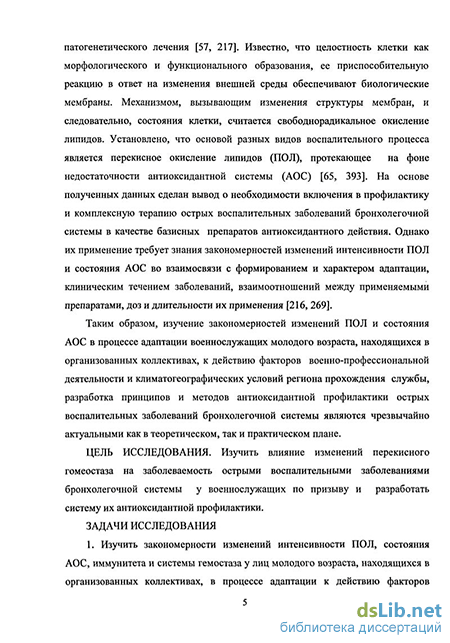 патогенетического лечения [57, 217]. Известно, что целостность клетки как морфологического и функционального образования, ее приспособительную реакцию в ответ на изменения внешней среды обеспечивают биологические мембраны. Механизмом, вызывающим изменения структуры мембран, и следовательно, состояния клетки, считается свободнорадикальное окисление липидов. Установлено, что основой разных видов воспалительного процесса является перекисное окисление липидов (ПОЛ), протекающее на фоне недостаточности антиоксидантной системы (АОС) [65, 393]. На основе полученных данных сделан вывод о необходимости включения в профилактику и комплексную терапию острых воспалительных заболеваний бронхолегочной системы в качестве базисных препаратов антиоксидантного действия. Однако их применение требует знания закономерностей изменений интенсивности ПОЛ и состояния АОС во взаимосвязи с формированием и характером адаптации, клиническим течением заболеваний, взаимоотношений между применяемыми препаратами, доз и длительности их применения [216, 269].

Таким образом, изучение закономерностей изменений ПОЛ и состояния АОС в процессе адаптации военнослужащих молодого возраста, находящихся в организованных коллективах, к действию факторов военно-профессиональной деятельности и климатогеографических условий региона прохождения службы, разработка принципов и методов антиоксидантной профилактики острых воспалительных заболеваний бронхолегочной системы являются чрезвычайно актуальными как в теоретическом, так и практическом плане.

ЦЕЛЬ ИССЛЕДОВАНИЯ. Изучить влияние изменений перекисного гомеостаза на заболеваемость острыми воспалительными заболеваниями бронхолегочной системы у военнослужащих по призыву и разработать систему их антиоксидантной профилактики.

ЗАДАЧИ ИССЛЕДОВАНИЯ

1. Изучить закономерности изменений интенсивности ПОЛ, состояния АОС, иммунитета и системы гемостаза у лиц молодого возраста, находящихся в организованных коллективах, в процессе адаптации к действию факторов

5

dsLib.net
библиотека диссертаций